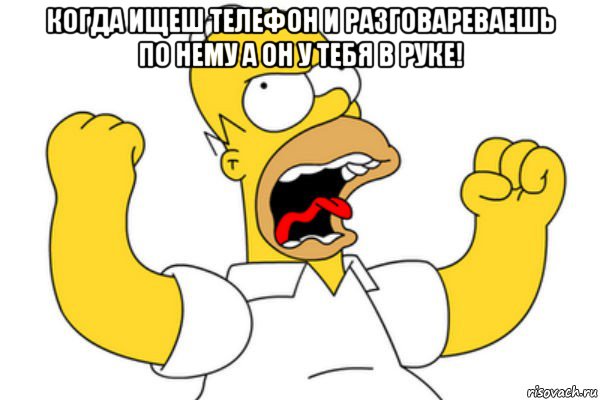 КОГДА ИЩЕШ ТЕЛЕФОН И РАЗГОВАРЕВАЕШЬ ПО НЕМУ А ОН У ТЕБЯ В РУКЕ!

risovach.ru